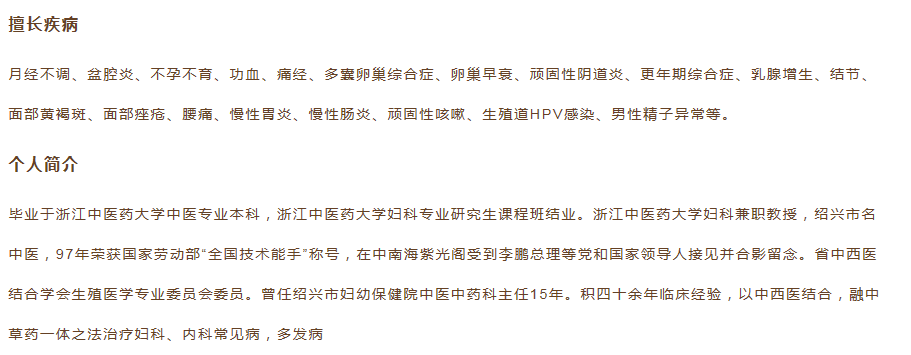 擅长疾病

月经不调、盆腔炎、不孕不育、功血、痛经、多囊卵巢综合症、卵巢早衰、顽固性阴道炎、更年期综合症、乳腺增生、结节、面部黄褐斑、面部痤疮、腰痛、慢性胃炎、慢性肠炎、顽固性咳嗽、生殖道HPV感染、男性精子异常等。

个人简介

毕业于浙江中医药大学中医专业本科，浙江中医药大学妇科专业研究生课程班结业。浙江中医药大学妇科兼职教授，绍兴市名中医，97年荣获国家劳动部“全国技术能手”称号，在中南海紫光阁受到李鹏总理等党和国家领导人接见并合影留念。省中西医结合学会生殖医学专业委员会委员。曾任绍兴市妇幼保健院中医中药科主任15年。积四十余年临床经验，以中西医结合，融中草药一体之法治疗妇科、内科常见病，多发病